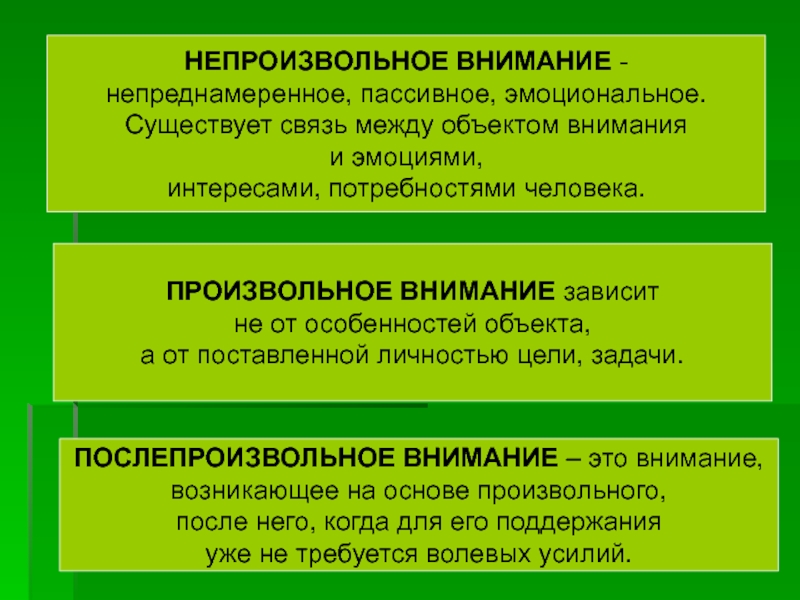 НЕПРОИЗВОЛЬНОЕ ВНИМАНИЕ - непреднамеренное, пассивное, эмоциональное. Существует связь между объектом внимания и эмоциями, интересами, потребностями человека.

ПРОИЗВОЛЬНОЕ ВНИМАНИЕ зависит не от особенностей объекта, а от поставленной личностью цели, задачи.

ПОСЛЕПРОИЗВОЛЬНОЕ ВНИМАНИЕ – это внимание, возникающее на основе произвольного, после него, когда для его поддержания уже не требуется волевых усилий.